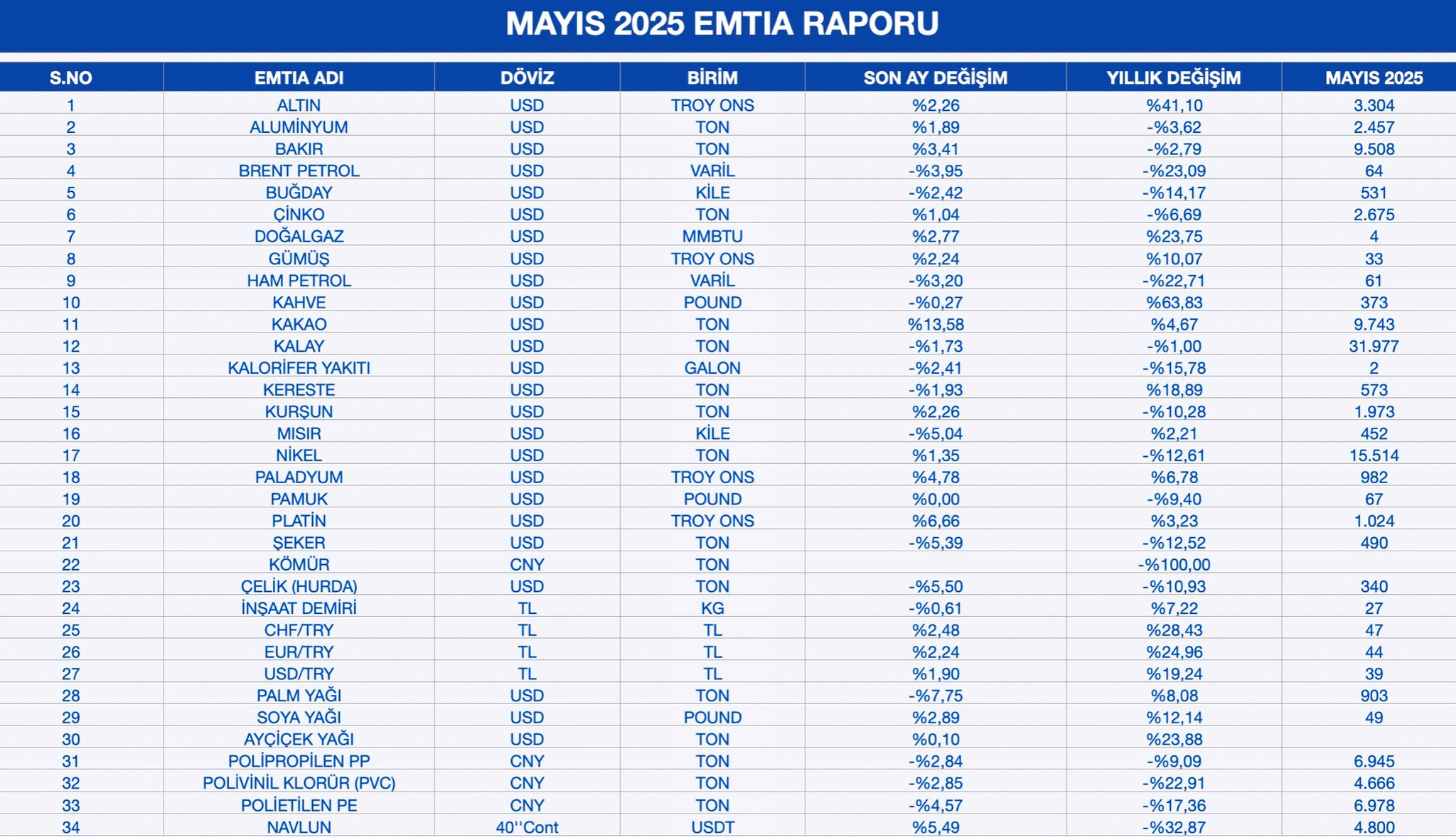 MAYIS 2025 EMTIA RAPORU

| S.NO | EMTIA ADI | DÖVİZ | BİRİM | SON AY DEĞİŞİM | YILLIK DEĞİŞİM | MAYIS 2025 |
|---|---|---|---|---|---|---|
| 1 | ALTIN | USD | TROY ONS | %2,26 | %41,10 | 3.304 |
| 2 | ALUMİNYUM | USD | TON | %1,89 | -%3,62 | 2.457 |
| 3 | BAKIR | USD | TON | %3,41 | -%2,79 | 9.508 |
| 4 | BRENT PETROL | USD | VARİL | -%3,95 | -%23,09 | 64 |
| 5 | BUĞDAY | USD | KİLE | -%2,42 | -%14,17 | 531 |
| 6 | ÇİNKO | USD | TON | %1,04 | -%6,69 | 2.675 |
| 7 | DOĞALGAZ | USD | MMBTU | %2,77 | %23,75 | 4 |
| 8 | GÜMÜŞ | USD | TROY ONS | %2,24 | %10,07 | 33 |
| 9 | HAM PETROL | USD | VARİL | -%3,20 | -%22,71 | 61 |
| 10 | KAHVE | USD | POUND | -%0,27 | %63,83 | 373 |
| 11 | KAKAO | USD | TON | %13,58 | %4,67 | 9.743 |
| 12 | KALAY | USD | TON | -%1,73 | -%1,00 | 31.977 |
| 13 | KALORİFER YAKITI | USD | GALON | -%2,41 | -%15,78 | 2 |
| 14 | KERESTE | USD | TON | -%1,93 | %18,89 | 573 |
| 15 | KURŞUN | USD | TON | %2,26 | -%10,28 | 1.973 |
| 16 | MISIR | USD | KİLE | -%5,04 | %2,21 | 452 |
| 17 | NİKEL | USD | TON | %1,35 | -%12,61 | 15.514 |
| 18 | PALADYUM | USD | TROY ONS | %4,78 | %6,78 | 982 |
| 19 | PAMUK | USD | POUND | %0,00 | -%9,40 | 67 |
| 20 | PLATİN | USD | TROY ONS | %6,66 | %3,23 | 1.024 |
| 21 | ŞEKER | USD | TON | -%5,39 | -%12,52 | 490 |
| 22 | KÖMÜR | CNY | TON |  | -%100,00 |  |
| 23 | ÇELİK (HURDA) | USD | TON | -%5,50 | -%10,93 | 340 |
| 24 | İNŞAAT DEMİRİ | TL | KG | -%0,61 | %7,22 | 27 |
| 25 | CHF/TRY | TL | TL | %2,48 | %28,43 | 47 |
| 26 | EUR/TRY | TL | TL | %2,24 | %24,96 | 44 |
| 27 | USD/TRY | TL | TL | %1,90 | %19,24 | 39 |
| 28 | PALM YAĞI | USD | TON | -%7,75 | %8,08 | 903 |
| 29 | SOYA YAĞI | USD | POUND | %2,89 | %12,14 | 49 |
| 30 | AYÇİÇEK YAĞI | USD | TON | %0,10 | %23,88 |  |
| 31 | POLİPROPİLEN PP | CNY | TON | -%2,84 | -%9,09 | 6.945 |
| 32 | POLİVİNİL KLORÜR (PVC) | CNY | TON | -%2,85 | -%22,91 | 4.666 |
| 33 | POLİETİLEN PE | CNY | TON | -%4,57 | -%17,36 | 6.978 |
| 34 | NAVLUN | 40''Cont | USDT | %5,49 | -%32,87 | 4.800 |